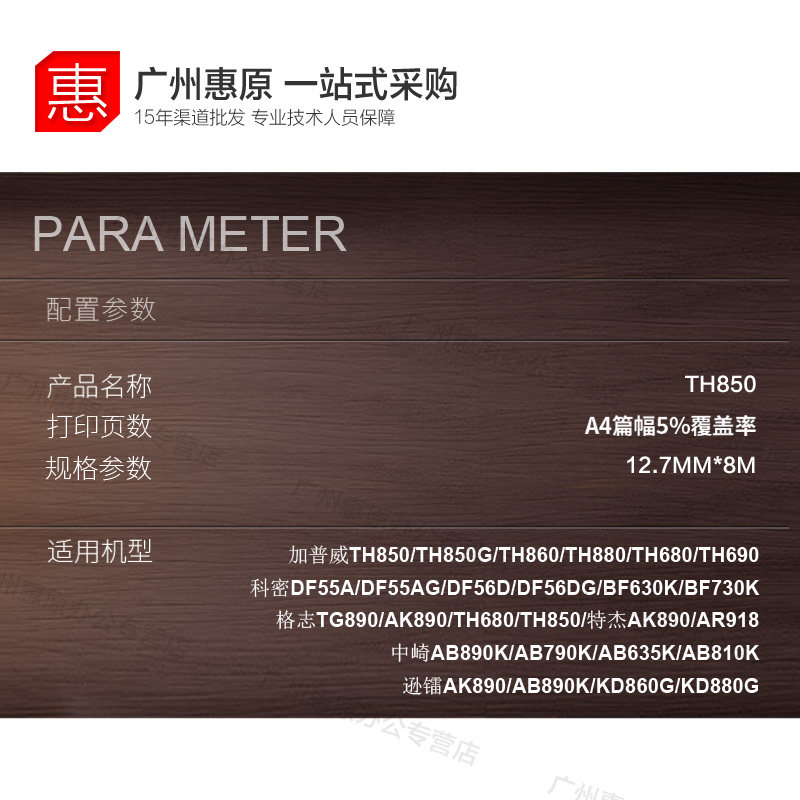 惠

广州惠原 一站式采购
15年渠道批发 专业技术人员保障

PARA METER

配置参数

产品名称 TH850
打印页数 A4篇幅5%覆盖率
规格参数 12.7MM*8M

适用机型 加普威TH850/TH850G/TH860/TH880/TH680/TH690
科密DF55A/DF55AG/DF56D/DF56DG/BF630K/BF730K
格志TG890/AK890/TH680/TH850/特杰AK890/AR918
中崎AB890K/AB790K/AB635K/AB810K
逊镭AK890/AB890K/KD860G/KD880G

广州惠原办公专营店